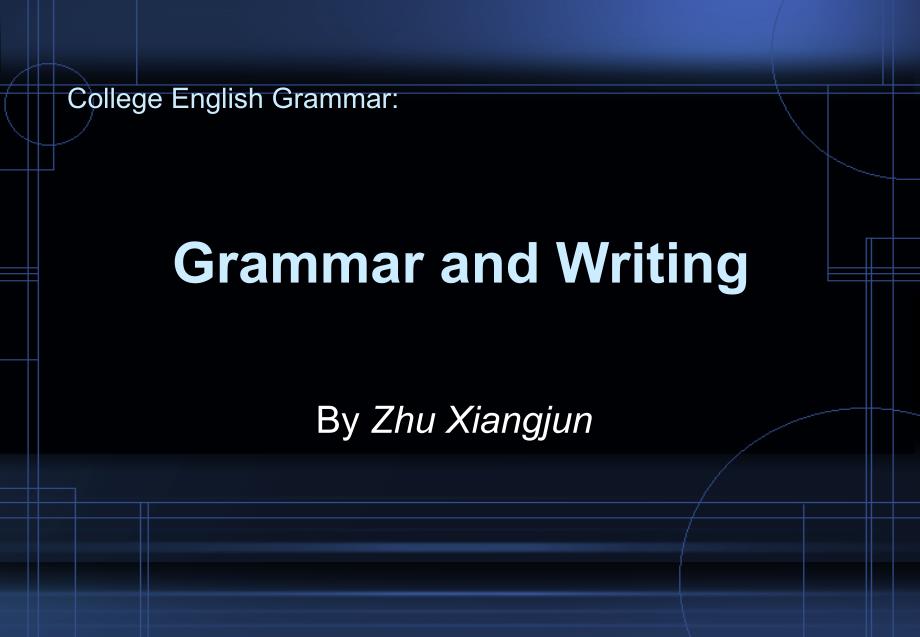 College English Grammar:

Grammar and Writing

By Zhu Xiangjun